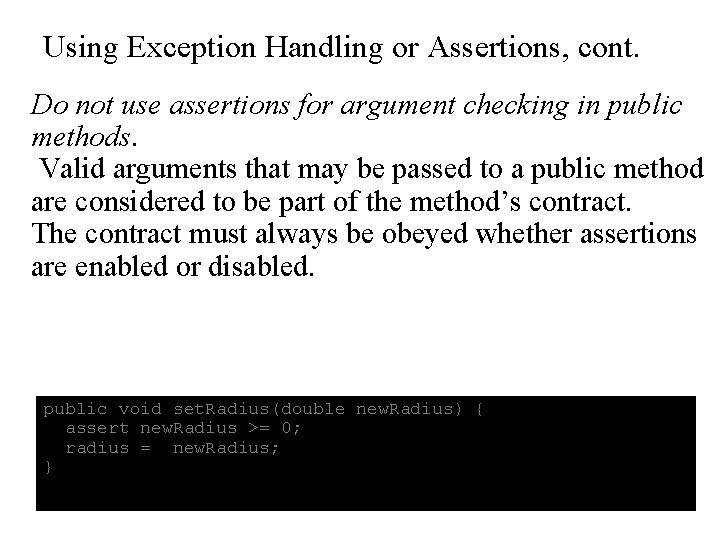 Using Exception Handling or Assertions, cont.

Do not use assertions for argument checking in public methods.

Valid arguments that may be passed to a public method are considered to be part of the method's contract. The contract must always be obeyed whether assertions are enabled or disabled.

public void setRadius(double newRadius) {
  assert newRadius >= 0;
  radius =  newRadius;
}